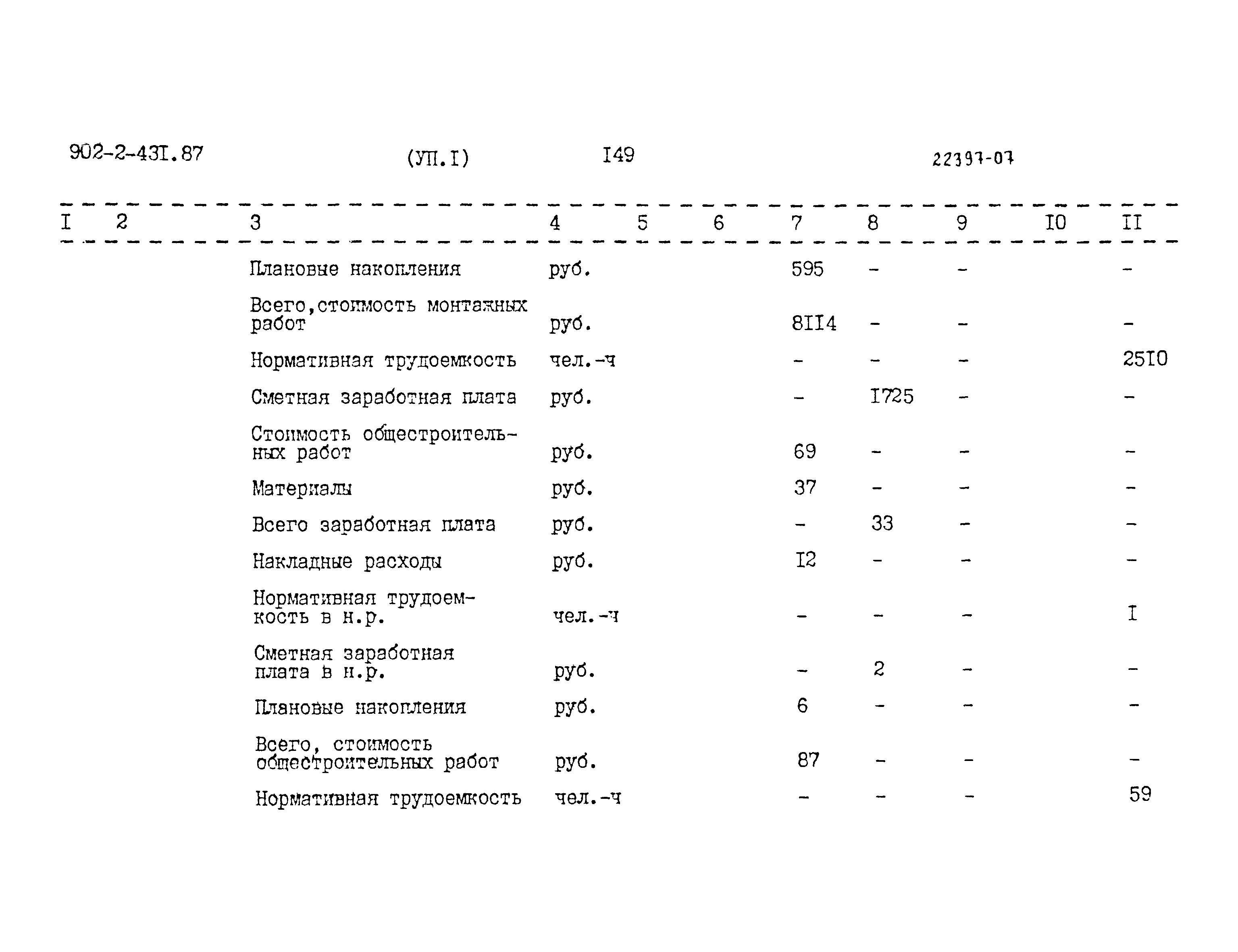 902-2-43I.87 (УП.I) I49 22397-07

| I | 2 | 3 | 4 | 5 | 6 | 7 | 8 | 9 | I0 | II |
|---|---|---|---|---|---|---|---|---|---|---|
| | | Плановые накопления | руб. | | | 595 | - | - | | - |
| | | Всего,стоимость монтажных работ | руб. | | | 8II4 | - | - | | - |
| | | Нормативная трудоемкость | чел.-ч | | | - | - | - | | 25I0 |
| | | Сметная заработная плата | руб. | | | - | I725 | - | | - |
| | | Стоимость общестроительных работ | руб. | | | 69 | - | - | | - |
| | | Материалы | руб. | | | 37 | - | - | | - |
| | | Всего заработная плата | руб. | | | - | 33 | - | | - |
| | | Накладные расходы | руб. | | | I2 | - | - | | - |
| | | Нормативная трудоемкость в н.р. | чел.-ч | | | - | - | - | | I |
| | | Сметная заработная плата в н.р. | руб. | | | - | 2 | - | | - |
| | | Плановые накопления | руб. | | | 6 | - | - | | - |
| | | Всего, стоимость общестроительных работ | руб. | | | 87 | - | - | | - |
| | | Нормативная трудоемкость | чел.-ч | | | - | - | - | | 59 |